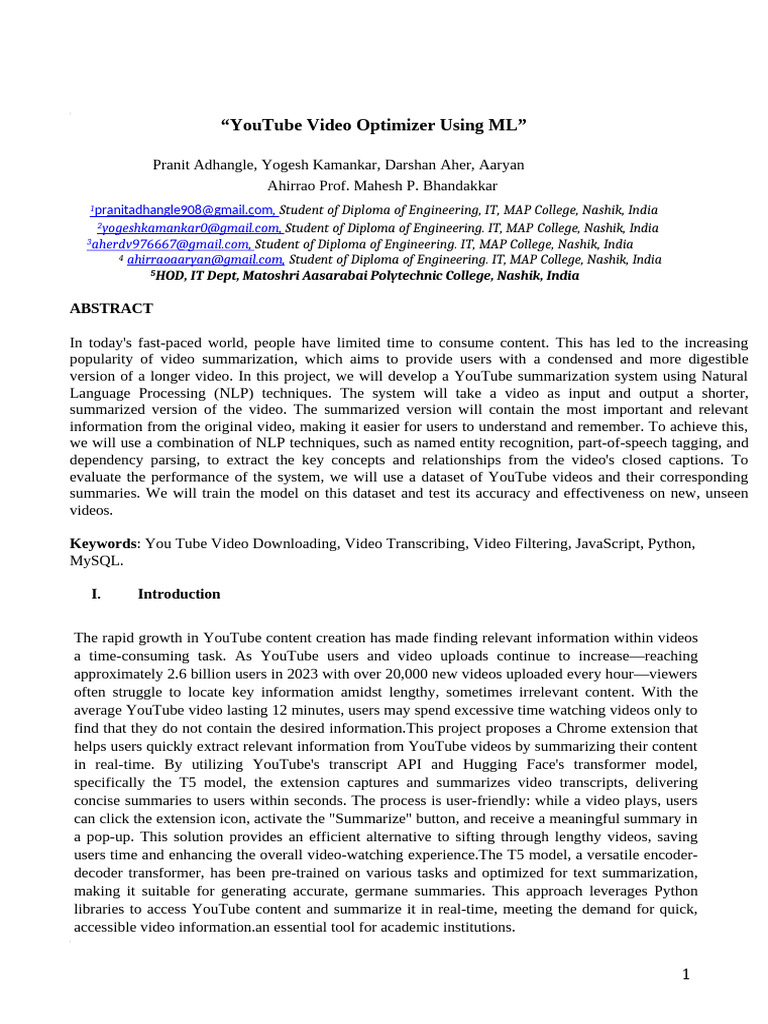 "YouTube Video Optimizer Using ML"

Pranit Adhangle, Yogesh Kamankar, Darshan Aher, Aaryan Ahirrao Prof. Mahesh P. Bhandakkar

$^{1}$pranitadhangle908@gmail.com, Student of Diploma of Engineering, IT, MAP College, Nashik, India
$^{2}$yogeshkamankar0@gmail.com, Student of Diploma of Engineering. IT, MAP College, Nashik, India
$^{3}$aherdv976667@gmail.com, Student of Diploma of Engineering. IT, MAP College, Nashik, India
$^{4}$ ahirraoaaryan@gmail.com, Student of Diploma of Engineering. IT, MAP College, Nashik, India
$^{5}$HOD, IT Dept, Matoshri Aasarabai Polytechnic College, Nashik, India

ABSTRACT

In today's fast-paced world, people have limited time to consume content. This has led to the increasing popularity of video summarization, which aims to provide users with a condensed and more digestible version of a longer video. In this project, we will develop a YouTube summarization system using Natural Language Processing (NLP) techniques. The system will take a video as input and output a shorter, summarized version of the video. The summarized version will contain the most important and relevant information from the original video, making it easier for users to understand and remember. To achieve this, we will use a combination of NLP techniques, such as named entity recognition, part-of-speech tagging, and dependency parsing, to extract the key concepts and relationships from the video's closed captions. To evaluate the performance of the system, we will use a dataset of YouTube videos and their corresponding summaries. We will train the model on this dataset and test its accuracy and effectiveness on new, unseen videos.

Keywords: You Tube Video Downloading, Video Transcribing, Video Filtering, JavaScript, Python, MySQL.

I. Introduction

The rapid growth in YouTube content creation has made finding relevant information within videos a time-consuming task. As YouTube users and video uploads continue to increase—reaching approximately 2.6 billion users in 2023 with over 20,000 new videos uploaded every hour—viewers often struggle to locate key information amidst lengthy, sometimes irrelevant content. With the average YouTube video lasting 12 minutes, users may spend excessive time watching videos only to find that they do not contain the desired information.This project proposes a Chrome extension that helps users quickly extract relevant information from YouTube videos by summarizing their content in real-time. By utilizing YouTube's transcript API and Hugging Face's transformer model, specifically the T5 model, the extension captures and summarizes video transcripts, delivering concise summaries to users within seconds. The process is user-friendly: while a video plays, users can click the extension icon, activate the "Summarize" button, and receive a meaningful summary in a pop-up. This solution provides an efficient alternative to sifting through lengthy videos, saving users time and enhancing the overall video-watching experience.The T5 model, a versatile encoder-decoder transformer, has been pre-trained on various tasks and optimized for text summarization, making it suitable for generating accurate, germane summaries. This approach leverages Python libraries to access YouTube content and summarize it in real-time, meeting the demand for quick, accessible video information.an essential tool for academic institutions.

1